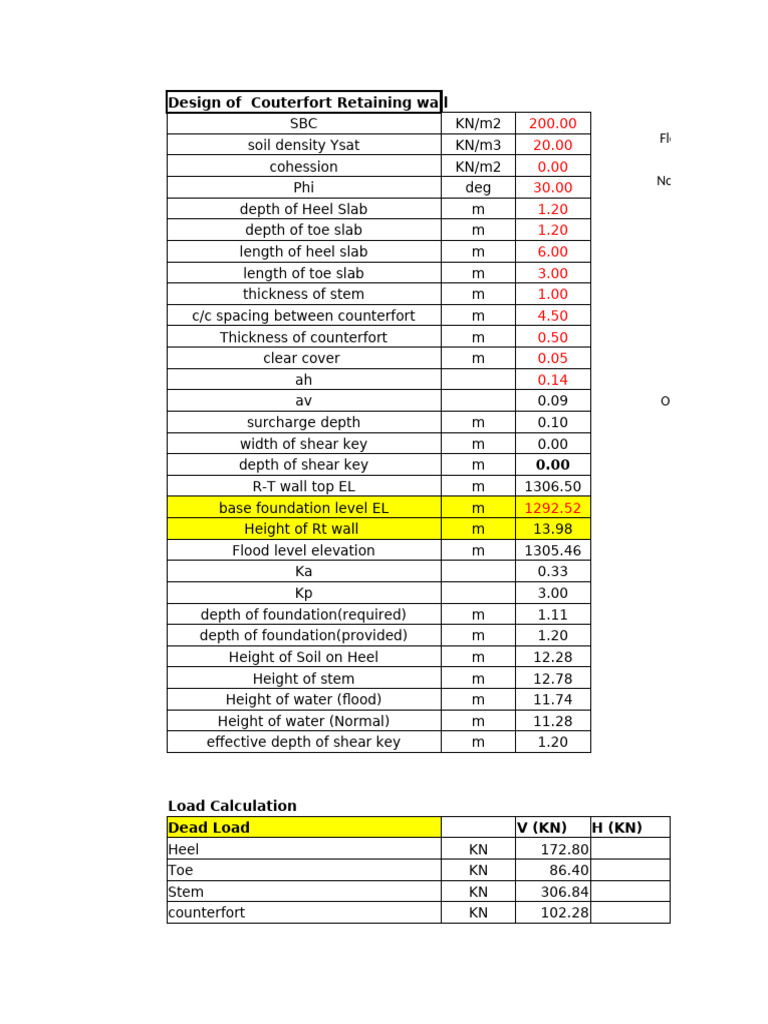 Design of Couterfort Retaining wall

| SBC | KN/m2 | 200.00 |
|---|---|---|
| soil density Ysat | KN/m3 | 20.00 |
| cohession | KN/m2 | 0.00 |
| Phi | deg | 30.00 |
| depth of Heel Slab | m | 1.20 |
| depth of toe slab | m | 1.20 |
| length of heel slab | m | 6.00 |
| length of toe slab | m | 3.00 |
| thickness of stem | m | 1.00 |
| c/c spacing between counterfort | m | 4.50 |
| Thickness of counterfort | m | 0.50 |
| clear cover | m | 0.05 |
| ah | | 0.14 |
| av | | 0.09 |
| surcharge depth | m | 0.10 |
| width of shear key | m | 0.00 |
| depth of shear key | m | 0.00 |
| R-T wall top EL | m | 1306.50 |
| base foundation level EL | m | 1292.52 |
| Height of Rt wall | m | 13.98 |
| Flood level elevation | m | 1305.46 |
| Ka | | 0.33 |
| Kp | | 3.00 |
| depth of foundation(required) | m | 1.11 |
| depth of foundation(provided) | m | 1.20 |
| Height of Soil on Heel | m | 12.28 |
| Height of stem | m | 12.78 |
| Height of water (flood) | m | 11.74 |
| Height of water (Normal) | m | 11.28 |
| effective depth of shear key | m | 1.20 |

Fl

No

O

Load Calculation

| Dead Load | | V (KN) | H (KN) |
|---|---|---|---|
| Heel | KN | 172.80 | |
| Toe | KN | 86.40 | |
| Stem | KN | 306.84 | |
| counterfort | KN | 102.28 | |